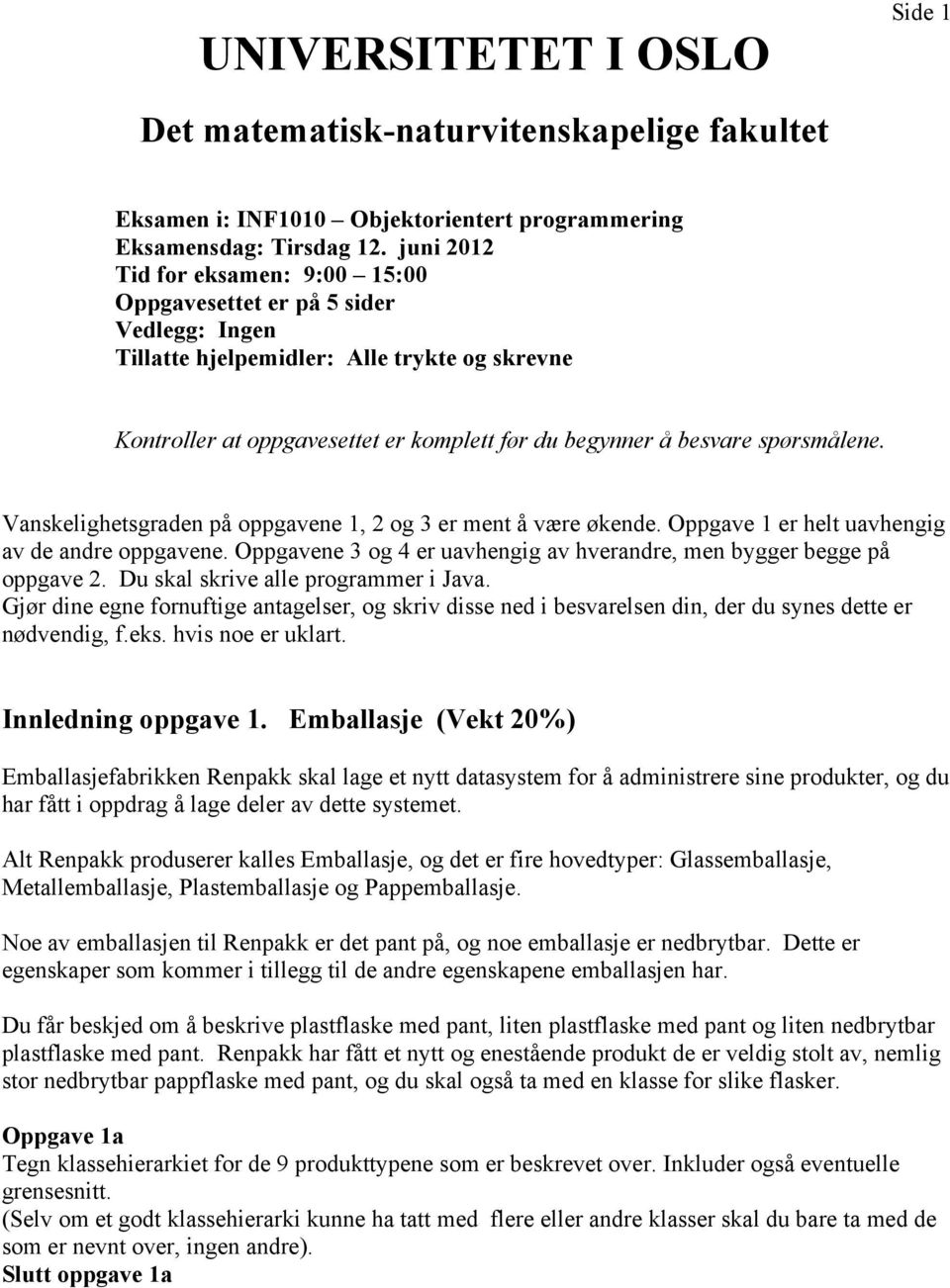 Side 1

UNIVERSITETET I OSLO

Det matematisk-naturvitenskapelige fakultet

Eksamen i: INF1010 – Objektorientert programmering
Eksamensdag: Tirsdag 12. juni 2012
Tid for eksamen: 9:00 – 15:00
Oppgavesettet er på 5 sider
Vedlegg: Ingen
Tillatte hjelpemidler: Alle trykte og skrevne

Kontroller at oppgavesettet er komplett før du begynner å besvare spørsmålene.

Vanskelighetsgraden på oppgavene 1, 2 og 3 er ment å være økende. Oppgave 1 er helt uavhengig av de andre oppgavene. Oppgavene 3 og 4 er uavhengig av hverandre, men bygger begge på oppgave 2. Du skal skrive alle programmer i Java.
Gjør dine egne fornuftige antagelser, og skriv disse ned i besvarelsen din, der du synes dette er nødvendig, f.eks. hvis noe er uklart.

Innledning oppgave 1. Emballasje (Vekt 20%)

Emballasjefabrikken Renpakk skal lage et nytt datasystem for å administrere sine produkter, og du har fått i oppdrag å lage deler av dette systemet.

Alt Renpakk produserer kalles Emballasje, og det er fire hovedtyper: Glassemballasje, Metallemballasje, Plastemballasje og Pappemballasje.

Noe av emballasjen til Renpakk er det pant på, og noe emballasje er nedbrytbar. Dette er egenskaper som kommer i tillegg til de andre egenskapene emballasjen har.

Du får beskjed om å beskrive plastflaske med pant, liten plastflaske med pant og liten nedbrytbar plastflaske med pant. Renpakk har fått et nytt og enestående produkt de er veldig stolt av, nemlig stor nedbrytbar pappflaske med pant, og du skal også ta med en klasse for slike flasker.

Oppgave 1a
Tegn klassehierarkiet for de 9 produkttypene som er beskrevet over. Inkluder også eventuelle grensesnitt.
(Selv om et godt klassehierarki kunne ha tatt med flere eller andre klasser skal du bare ta med de som er nevnt over, ingen andre).
Slutt oppgave 1a